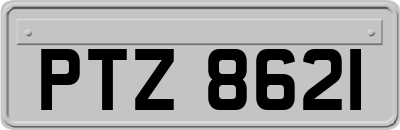 PTZ 8621